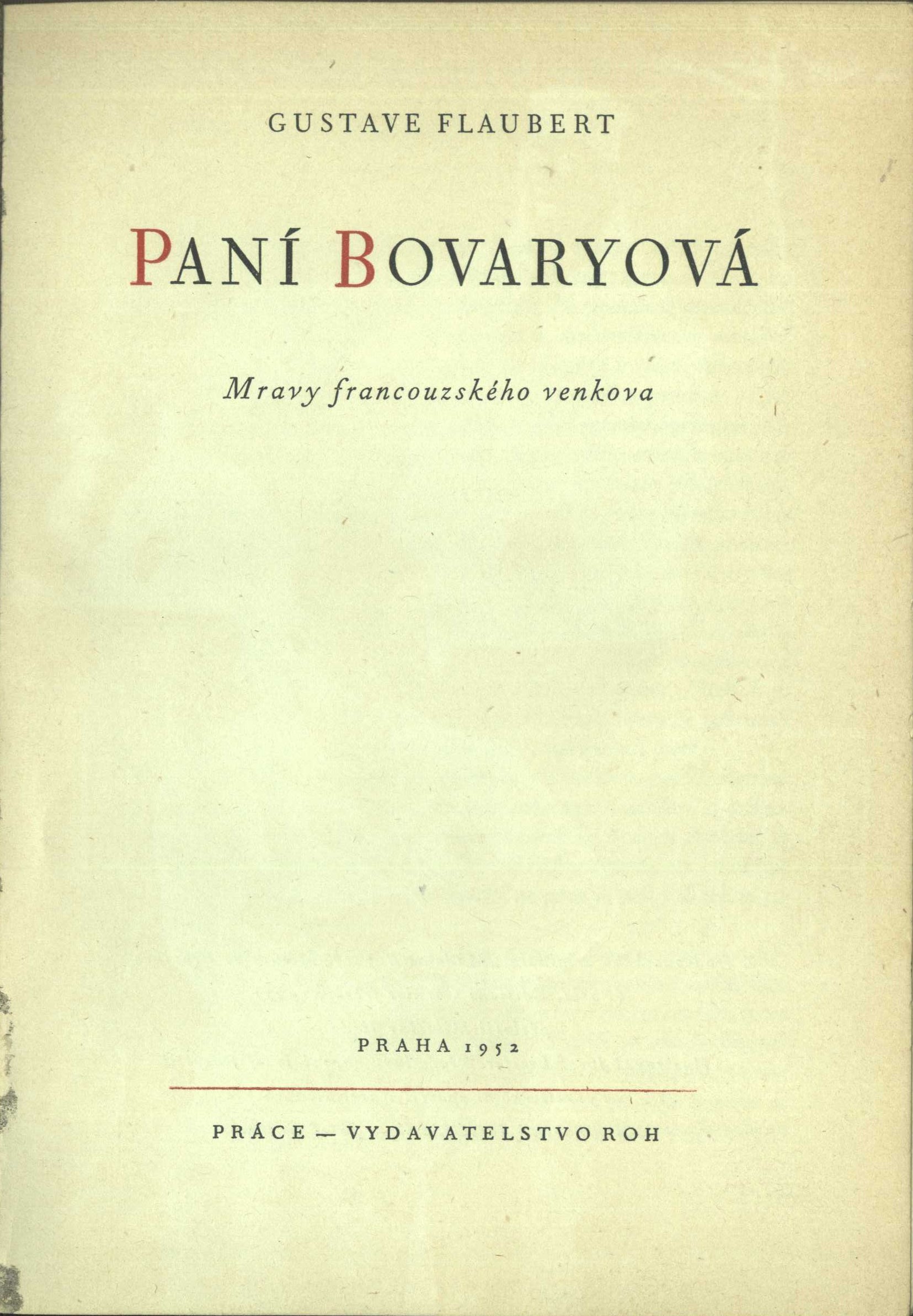 GUSTAVE FLAUBERT

PANÍ BOVARYOVÁ

Mravy francouzského venkova

PRAHA 1952

PRÁCE — VYDAVATELSTVO ROH